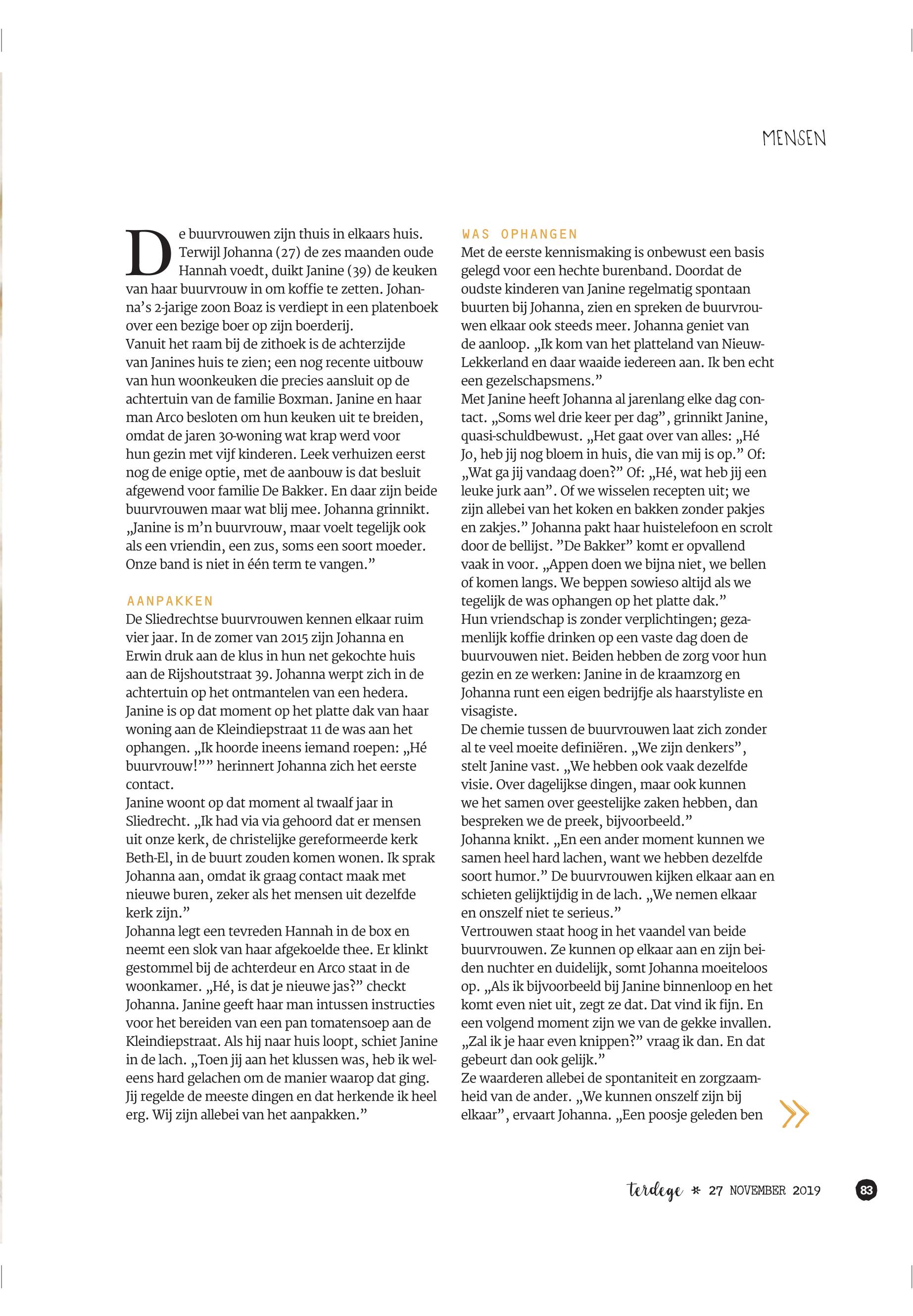 MENSEN

De buurvrouwen zijn thuis in elkaars huis. Terwijl Johanna (27) de zes maanden oude Hannah voedt, duikt Janine (39) de keuken van haar buurvrouw in om koffie te zetten. Johanna's 2-jarige zoon Boaz is verdiept in een platenboek over een bezige boer op zijn boerderij.
Vanuit het raam bij de zithoek is de achterzijde van Janines huis te zien; een nog recente uitbouw van hun woonkeuken die precies aansluit op de achtertuin van de familie Boxman. Janine en haar man Arco besloten om hun keuken uit te breiden, omdat de jaren 30-woning wat krap werd voor hun gezin met vijf kinderen. Leek verhuizen eerst nog de enige optie, met de aanbouw is dat besluit afgewend voor familie De Bakker. En daar zijn beide buurvrouwen maar wat blij mee. Johanna grinnikt. „Janine is m'n buurvrouw, maar voelt tegelijk ook als een vriendin, een zus, soms een soort moeder. Onze band is niet in één term te vangen."

AANPAKKEN
De Sliedrechtse buurvrouwen kennen elkaar ruim vier jaar. In de zomer van 2015 zijn Johanna en Erwin druk aan de klus in hun net gekochte huis aan de Rijshoutstraat 39. Johanna werpt zich in de achtertuin op het ontmantelen van een hedera. Janine is op dat moment op het platte dak van haar woning aan de Kleindiepstraat 11 de was aan het ophangen. „Ik hoorde ineens iemand roepen: „Hé buurvrouw!"" herinnert Johanna zich het eerste contact.
Janine woont op dat moment al twaalf jaar in Sliedrecht. „Ik had via via gehoord dat er mensen uit onze kerk, de christelijke gereformeerde kerk Beth-El, in de buurt zouden komen wonen. Ik sprak Johanna aan, omdat ik graag contact maak met nieuwe buren, zeker als het mensen uit dezelfde kerk zijn."
Johanna legt een tevreden Hannah in de box en neemt een slok van haar afgekoelde thee. Er klinkt gestommel bij de achterdeur en Arco staat in de woonkamer. „Hé, is dat je nieuwe jas?" checkt Johanna. Janine geeft haar man intussen instructies voor het bereiden van een pan tomatensoep aan de Kleindiepstraat. Als hij naar huis loopt, schiet Janine in de lach. „Toen jij aan het klussen was, heb ik weleens hard gelachen om de manier waarop dat ging. Jij regelde de meeste dingen en dat herkende ik heel erg. Wij zijn allebei van het aanpakken."

WAS OPHANGEN
Met de eerste kennismaking is onbewust een basis gelegd voor een hechte burenband. Doordat de oudste kinderen van Janine regelmatig spontaan buurten bij Johanna, zien en spreken de buurvrouwen elkaar ook steeds meer. Johanna geniet van de aanloop. „Ik kom van het platteland van Nieuw-Lekkerland en daar waaide iedereen aan. Ik ben echt een gezelschapsmens."
Met Janine heeft Johanna al jarenlang elke dag contact. „Soms wel drie keer per dag", grinnikt Janine, quasi-schuldbewust. „Het gaat over van alles: „Hé Jo, heb jij nog bloem in huis, die van mij is op." Of: „Wat ga jij vandaag doen?" Of: „Hé, wat heb jij een leuke jurk aan". Of we wisselen recepten uit; we zijn allebei van het koken en bakken zonder pakjes en zakjes." Johanna pakt haar huistelefoon en scrolt door de bellijst. "De Bakker" komt er opvallend vaak in voor. „Appen doen we bijna niet, we bellen of komen langs. We beppen sowieso altijd als we tegelijk de was ophangen op het platte dak."
Hun vriendschap is zonder verplichtingen; gezamenlijk koffie drinken op een vaste dag doen de buurvouwen niet. Beiden hebben de zorg voor hun gezin en ze werken: Janine in de kraamzorg en Johanna runt een eigen bedrijfje als haarstyliste en visagiste.
De chemie tussen de buurvrouwen laat zich zonder al te veel moeite definiëren. „We zijn denkers", stelt Janine vast. „We hebben ook vaak dezelfde visie. Over dagelijkse dingen, maar ook kunnen we het samen over geestelijke zaken hebben, dan bespreken we de preek, bijvoorbeeld."
Johanna knikt. „En een ander moment kunnen we samen heel hard lachen, want we hebben dezelfde soort humor." De buurvrouwen kijken elkaar aan en schieten gelijktijdig in de lach. „We nemen elkaar en onszelf niet te serieus."
Vertrouwen staat hoog in het vaandel van beide buurvrouwen. Ze kunnen op elkaar aan en zijn beiden nuchter en duidelijk, somt Johanna moeiteloos op. „Als ik bijvoorbeeld bij Janine binnenloop en het komt even niet uit, zegt ze dat. Dat vind ik fijn. En een volgend moment zijn we van de gekke invallen. „Zal ik je haar even knippen?" vraag ik dan. En dat gebeurt dan ook gelijk."
Ze waarderen allebei de spontaniteit en zorgzaamheid van de ander. „We kunnen onszelf zijn bij elkaar", ervaart Johanna. „Een poosje geleden ben

terdege * 27 NOVEMBER 2019 83